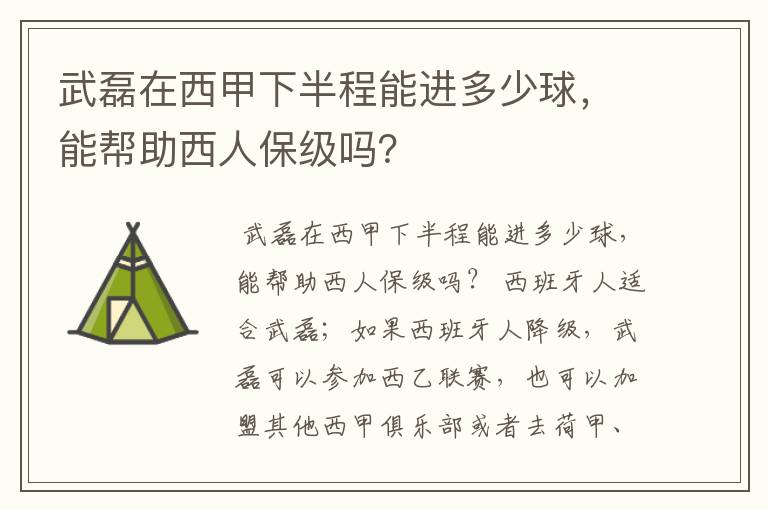 武磊在西甲下半程能进多少球，能帮助西人保级吗?

武磊在西甲下半程能进多少球，能帮助西人保级吗？ 西班牙人适合武磊；如果西班牙人降级，武磊可以参加西乙联赛，也可以加盟其他西甲俱乐部或者去荷甲、